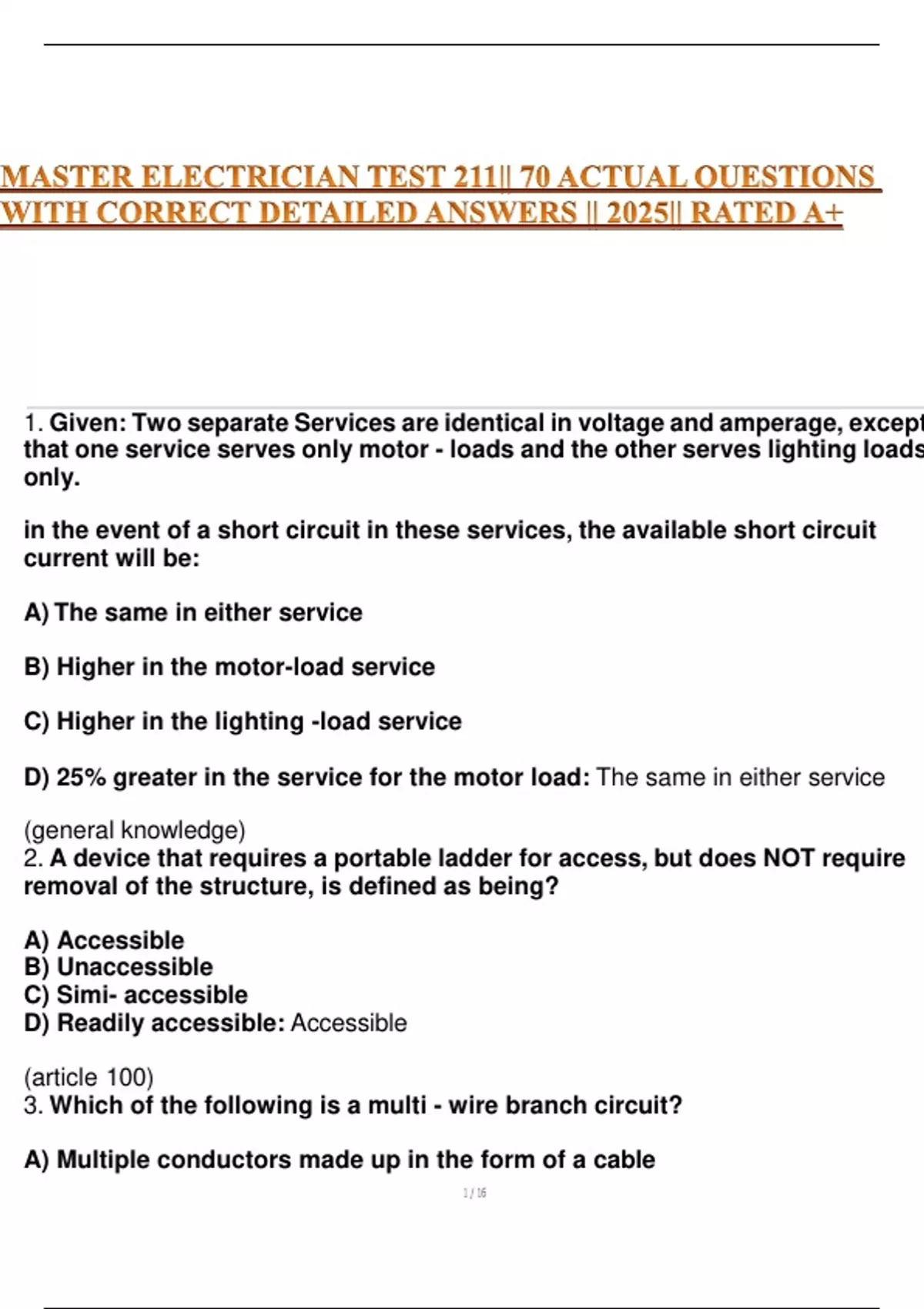 MASTER ELECTRICIAN TEST 211|| 70 ACTUAL QUESTIONS WITH CORRECT DETAILED ANSWERS || 2025|| RATED A+

1. Given: Two separate Services are identical in voltage and amperage, except that one service serves only motor - loads and the other serves lighting loads only.

in the event of a short circuit in these services, the available short circuit current will be:

A) The same in either service

B) Higher in the motor-load service

C) Higher in the lighting -load service

D) 25% greater in the service for the motor load: The same in either service

(general knowledge)
2. A device that requires a portable ladder for access, but does NOT require removal of the structure, is defined as being?

A) Accessible
B) Unaccessible
C) Simi- accessible
D) Readily accessible: Accessible

(article 100)
3. Which of the following is a multi - wire branch circuit?

A) Multiple conductors made up in the form of a cable

1 / 16